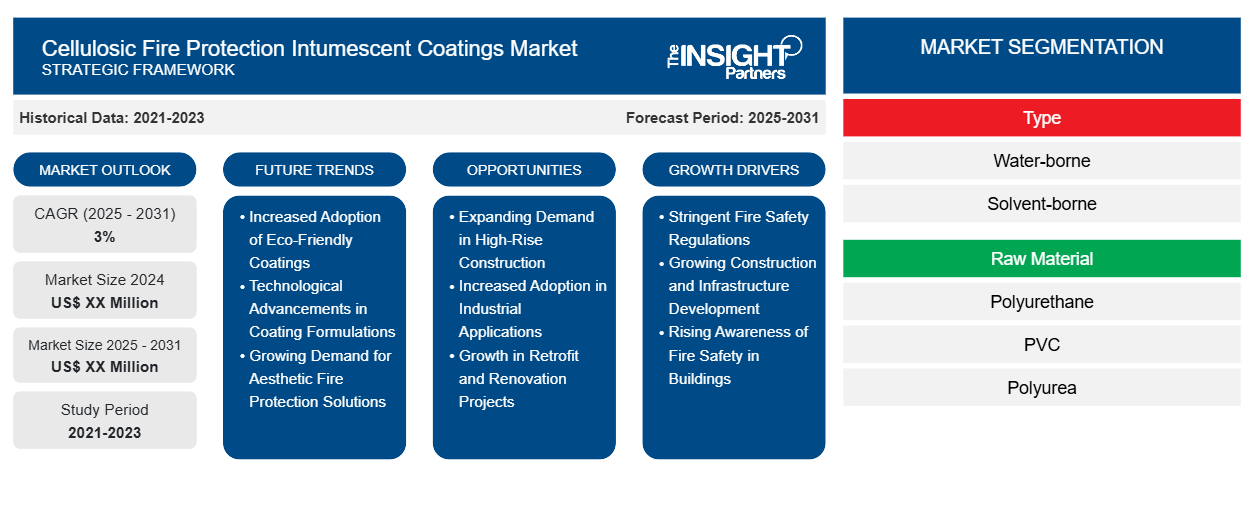 Cellulosic Fire Protection Intumescent Coatings Market
STRATEGIC FRAMEWORK

The INSIGHT Partners

Historical Data: 2021-2023

Forecast Period: 2025-2031

MARKET OUTLOOK

CAGR (2025 - 2031)
3%

Market Size 2024
US$ XX Million

Market Size 2025 - 2031
US$ XX Million

Study Period
2021-2023

FUTURE TRENDS

• Increased Adoption of Eco-Friendly Coatings
• Technological Advancements in Coating Formulations
• Growing Demand for Aesthetic Fire Protection Solutions

OPPORTUNITIES

• Expanding Demand in High-Rise Construction
• Increased Adoption in Industrial Applications
• Growth in Retrofit and Renovation Projects

GROWTH DRIVERS

• Stringent Fire Safety Regulations
• Growing Construction and Infrastructure Development
• Rising Awareness of Fire Safety in Buildings

MARKET SEGMENTATION

Type

Water-borne

Solvent-borne

Raw Material

Polyurethane

PVC

Polyurea